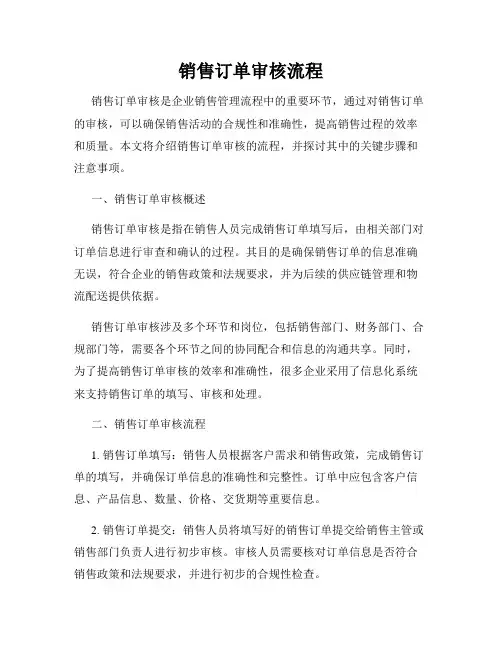 销售订单审核流程

销售订单审核是企业销售管理流程中的重要环节，通过对销售订单的审核，可以确保销售活动的合规性和准确性，提高销售过程的效率和质量。本文将介绍销售订单审核的流程，并探讨其中的关键步骤和注意事项。

一、销售订单审核概述

销售订单审核是指在销售人员完成销售订单填写后，由相关部门对订单信息进行审查和确认的过程。其目的是确保销售订单的信息准确无误，符合企业的销售政策和法规要求，并为后续的供应链管理和物流配送提供依据。

销售订单审核涉及多个环节和岗位，包括销售部门、财务部门、合规部门等，需要各个环节之间的协同配合和信息的沟通共享。同时，为了提高销售订单审核的效率和准确性，很多企业采用了信息化系统来支持销售订单的填写、审核和处理。

二、销售订单审核流程

1. 销售订单填写：销售人员根据客户需求和销售政策，完成销售订单的填写，并确保订单信息的准确性和完整性。订单中应包含客户信息、产品信息、数量、价格、交货期等重要信息。

2. 销售订单提交：销售人员将填写好的销售订单提交给销售主管或销售部门负责人进行初步审核。审核人员需要核对订单信息是否符合销售政策和法规要求，并进行初步的合规性检查。